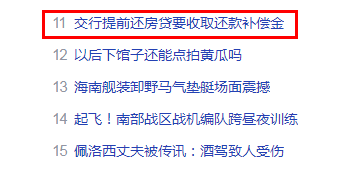 11 交行提前还房贷要收取还款补偿金

12 以后下馆子还能点拍黄瓜吗

13 海南舰装卸野马气垫艇场面震撼

14 起飞！南部战区战机编队跨昼夜训练

15 佩洛西丈夫被传讯：酒驾致人受伤